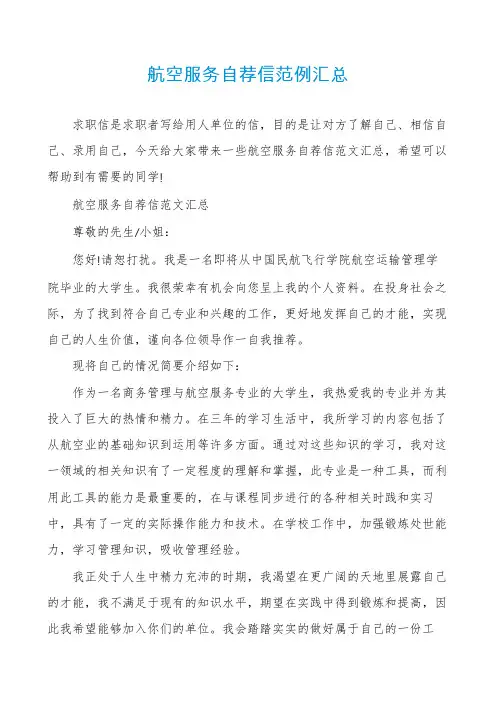 航空服务自荐信范例汇总

求职信是求职者写给用人单位的信，目的是让对方了解自己、相信自己、录用自己，今天给大家带来一些航空服务自荐信范文汇总，希望可以帮助到有需要的同学!

航空服务自荐信范文汇总

尊敬的先生/小姐：

您好!请恕打扰。我是一名即将从中国民航飞行学院航空运输管理学院毕业的大学生。我很荣幸有机会向您呈上我的个人资料。在投身社会之际，为了找到符合自己专业和兴趣的工作，更好地发挥自己的才能，实现自己的人生价值，谨向各位领导作一自我推荐。

现将自己的情况简要介绍如下：

作为一名商务管理与航空服务专业的大学生，我热爱我的专业并为其投入了巨大的热情和精力。在三年的学习生活中，我所学习的内容包括了从航空业的基础知识到运用等许多方面。通过对这些知识的学习，我对这一领域的相关知识有了一定程度的理解和掌握，此专业是一种工具，而利用此工具的能力是最重要的，在与课程同步进行的各种相关时践和实习中，具有了一定的实际操作能力和技术。在学校工作中，加强锻炼处世能力，学习管理知识，吸收管理经验。

我正处于人生中精力充沛的时期，我渴望在更广阔的天地里展露自己的才能，我不满足于现有的知识水平，期望在实践中得到锻炼和提高，因此我希望能够加入你们的单位。我会踏踏实实的做好属于自己的一份工